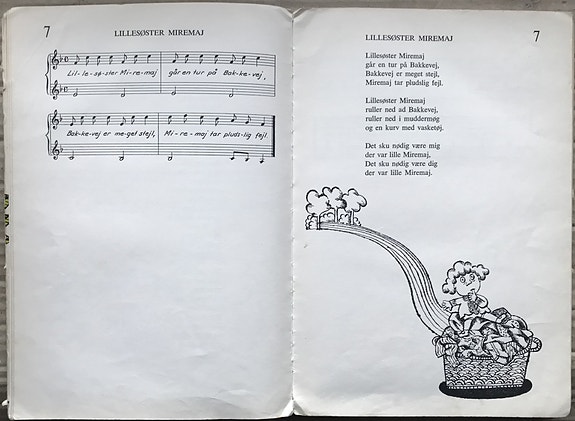 7

LILLESØSTER MIREMAJ

Lil-le-sø-ster Mi-re-maj går en tur på Bak-ke-vej,

Bak-ke-vej er me-get stejl, Mi-re-maj tar pluds-lig fejl.

LILLESØSTER MIREMAJ

7

Lillesøster Miremaj
går en tur på Bakkevej,
Bakkevej er meget stejl,
Miremaj tar pludslig fejl.

Lillesøster Miremaj
ruller ned ad Bakkevej,
ruller ned i muddermøg
og en kurv med vasketøj.

Det sku nødig være mig
der var lille Miremaj,
Det sku nødig være dig
der var lille Miremaj.